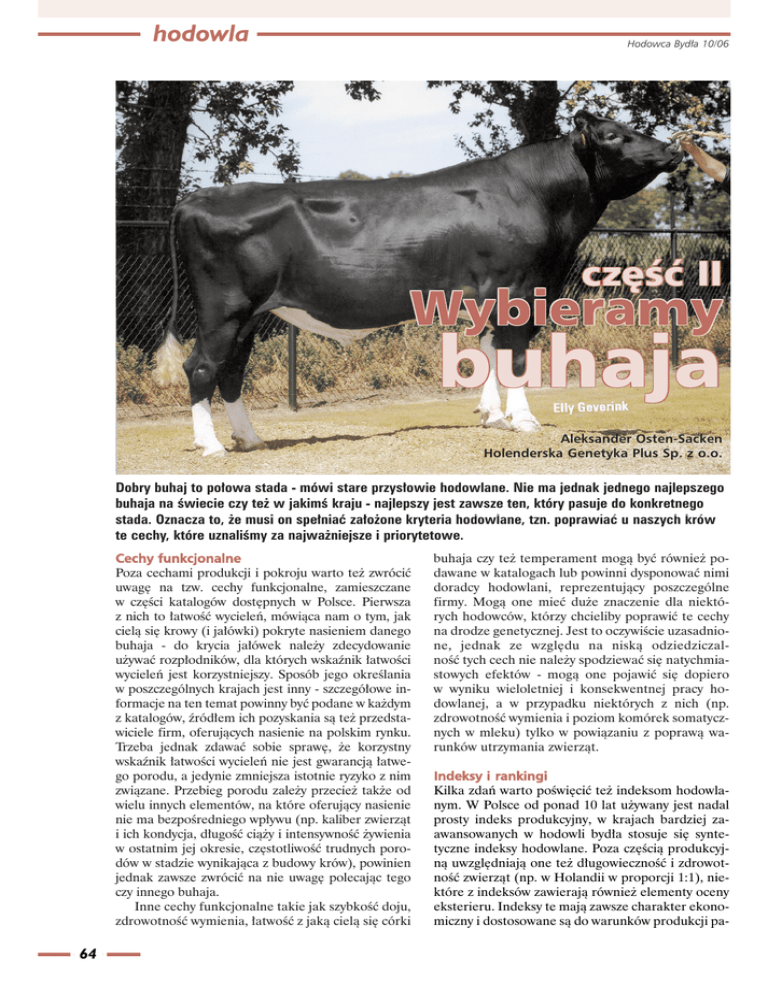 hodowla

Hodowca Bydła 10/06

część II
Wybieramy
buhaja

Elly Geverink

Aleksander Osten-Sacken
Holenderska Genetyka Plus Sp. z o.o.

Dobry buhaj to połowa stada - mówi stare przysłowie hodowlane. Nie ma jednak jednego najlepszego buhaja na świecie czy też w jakimś kraju - najlepszy jest zawsze ten, który pasuje do konkretnego stada. Oznacza to, że musi on spełniać założone kryteria hodowlane, tzn. poprawiać u naszych krów te cechy, które uznaliśmy za najważniejsze i priorytetowe.

Cechy funkcjonalne
Poza cechami produkcji i pokroju warto też zwrócić uwagę na tzw. cechy funkcjonalne, zamieszczane w części katalogów dostępnych w Polsce. Pierwsza z nich to łatwość wycieleń, mówiąca nam o tym, jak cielą się krowy (i jałówki) pokryte nasieniem danego buhaja - do krycia jałówek należy zdecydowanie używać rozpłodników, dla których wskaźnik łatwości wycieleń jest korzystniejszy. Sposób jego określania w poszczególnych krajach jest inny - szczegółowe informacje na ten temat powinny być podane w każdym z katalogów, źródłem ich pozyskania są też przedstawiciele firm, oferujących nasienie na polskim rynku. Trzeba jednak zdawać sobie sprawę, że korzystny wskaźnik łatwości wycieleń nie jest gwarancją łatwego porodu, a jedynie zmniejsza istotnie ryzyko z nim związane. Przebieg porodu zależy przecież także od wielu innych elementów, na które oferujący nasienie nie ma bezpośredniego wpływu (np. kaliber zwierząt i ich kondycja, długość ciąży i intensywność żywienia w ostatnim jej okresie, częstotliwość trudnych porodów w stadzie wynikająca z budowy krów), powinien jednak zawsze zwrócić na nie uwagę polecając tego czy innego buhaja.

Inne cechy funkcjonalne takie jak szybkość doju, zdrowotność wymienia, łatwość z jaką cielą się córki buhaja czy też temperament mogą być również podawane w katalogach lub powinni dysponować nimi doradcy hodowlani, reprezentujący poszczególne firmy. Mogą one mieć duże znaczenie dla niektórych hodowców, którzy chcieliby poprawić te cechy na drodze genetycznej. Jest to oczywiście uzasadnione, jednak ze względu na niską odziedziczalność tych cech nie należy spodziewać się natychmiastowych efektów - mogą one pojawić się dopiero w wyniku wieloletniej i konsekwentnej pracy hodowlanej, a w przypadku niektórych z nich (np. zdrowotność wymienia i poziom komórek somatycznych w mleku) tylko w powiązaniu z poprawą warunków utrzymania zwierząt.

Indeksy i rankingi
Kilka zdań warto poświęcić też indeksom hodowlanym. W Polsce od ponad 10 lat używany jest nadal prosty indeks produkcyjny, w krajach bardziej zaawansowanych w hodowli bydła stosuje się syntetyczne indeksy hodowlane. Poza częścią produkcyjną uwzględniają one też długowieczność i zdrowotność zwierząt (np. w Holandii w proporcji 1:1), niektóre z indeksów zawierają również elementy oceny eksterieru. Indeksy te mają zawsze charakter ekonomiczny i dostosowane są do warunków produkcji pa-

64